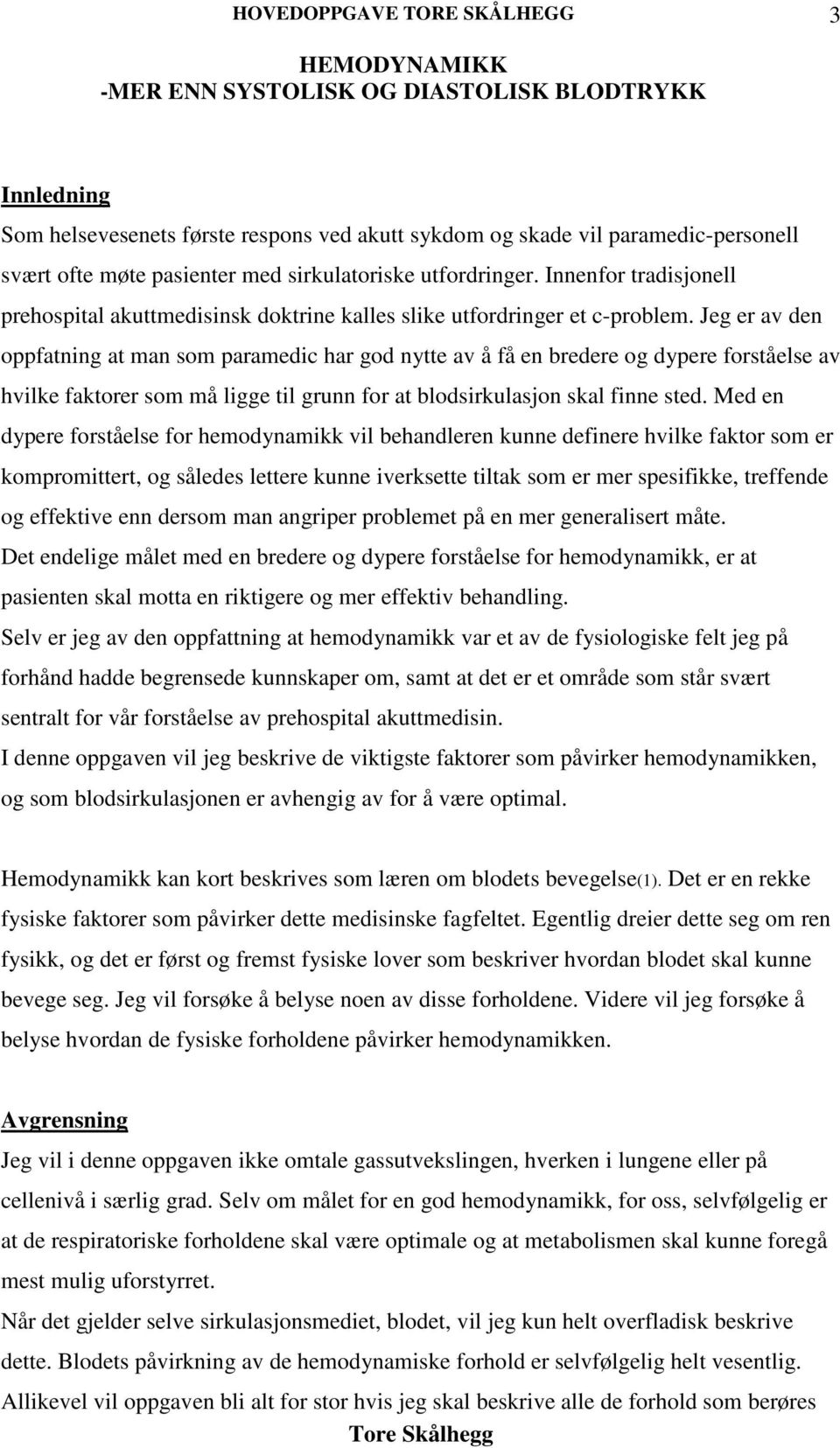 HOVEDOPPGAVE TORE SKÅLHEGG 3

HEMODYNAMIKK
-MER ENN SYSTOLISK OG DIASTOLISK BLODTRYKK

Innledning
Som helsevesenets første respons ved akutt sykdom og skade vil paramedic-personell svært ofte møte pasienter med sirkulatoriske utfordringer. Innenfor tradisjonell prehospital akuttmedisinsk doktrine kalles slike utfordringer et c-problem. Jeg er av den oppfatning at man som paramedic har god nytte av å få en bredere og dypere forståelse av hvilke faktorer som må ligge til grunn for at blodsirkulasjon skal finne sted. Med en dypere forståelse for hemodynamikk vil behandleren kunne definere hvilke faktor som er kompromittert, og således lettere kunne iverksette tiltak som er mer spesifikke, treffende og effektive enn dersom man angriper problemet på en mer generalisert måte.
Det endelige målet med en bredere og dypere forståelse for hemodynamikk, er at pasienten skal motta en riktigere og mer effektiv behandling.
Selv er jeg av den oppfattning at hemodynamikk var et av de fysiologiske felt jeg på forhånd hadde begrensede kunnskaper om, samt at det er et område som står svært sentralt for vår forståelse av prehospital akuttmedisin.
I denne oppgaven vil jeg beskrive de viktigste faktorer som påvirker hemodynamikken, og som blodsirkulasjonen er avhengig av for å være optimal.

Hemodynamikk kan kort beskrives som læren om blodets bevegelse(1). Det er en rekke fysiske faktorer som påvirker dette medisinske fagfeltet. Egentlig dreier dette seg om ren fysikk, og det er først og fremst fysiske lover som beskriver hvordan blodet skal kunne bevege seg. Jeg vil forsøke å belyse noen av disse forholdene. Videre vil jeg forsøke å belyse hvordan de fysiske forholdene påvirker hemodynamikken.

Avgrensning
Jeg vil i denne oppgaven ikke omtale gassutvekslingen, hverken i lungene eller på cellenivå i særlig grad. Selv om målet for en god hemodynamikk, for oss, selvfølgelig er at de respiratoriske forholdene skal være optimale og at metabolismen skal kunne foregå mest mulig uforstyrret.
Når det gjelder selve sirkulasjonsmediet, blodet, vil jeg kun helt overfladisk beskrive dette. Blodets påvirkning av de hemodynamiske forhold er selvfølgelig helt vesentlig. Allikevel vil oppgaven bli alt for stor hvis jeg skal beskrive alle de forhold som berøres

Tore Skålhegg